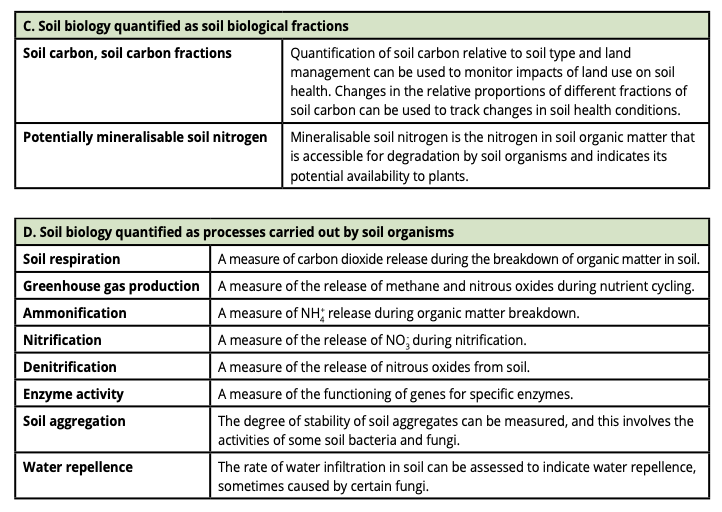 | C. Soil biology quantified as soil biological fractions | |
|---|---|
| Soil carbon, soil carbon fractions | Quantification of soil carbon relative to soil type and land management can be used to monitor impacts of land use on soil health. Changes in the relative proportions of different fractions of soil carbon can be used to track changes in soil health conditions. |
| Potentially mineralisable soil nitrogen | Mineralisable soil nitrogen is the nitrogen in soil organic matter that is accessible for degradation by soil organisms and indicates its potential availability to plants. |

| D. Soil biology quantified as processes carried out by soil organisms | |
|---|---|
| Soil respiration | A measure of carbon dioxide release during the breakdown of organic matter in soil. |
| Greenhouse gas production | A measure of the release of methane and nitrous oxides during nutrient cycling. |
| Ammonification | A measure of $NH_4^+$ release during organic matter breakdown. |
| Nitrification | A measure of the release of $NO_3^-$ during nitrification. |
| Denitrification | A measure of the release of nitrous oxides from soil. |
| Enzyme activity | A measure of the functioning of genes for specific enzymes. |
| Soil aggregation | The degree of stability of soil aggregates can be measured, and this involves the activities of some soil bacteria and fungi. |
| Water repellence | The rate of water infiltration in soil can be assessed to indicate water repellence, sometimes caused by certain fungi. |